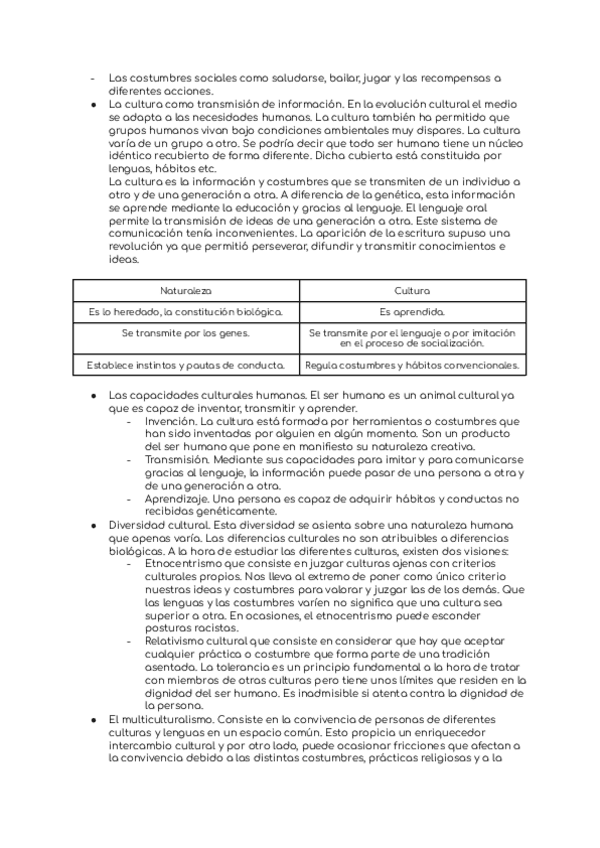 - Las costumbres sociales como saludarse, bailar, jugar y las recompensas a diferentes acciones.
● La cultura como transmisión de información. En la evolución cultural el medio se adapta a las necesidades humanas. La cultura también ha permitido que grupos humanos vivan bajo condiciones ambientales muy dispares. La cultura varía de un grupo a otro. Se podría decir que todo ser humano tiene un núcleo idéntico recubierto de forma diferente. Dicha cubierta está constituida por lenguas, hábitos etc.
La cultura es la información y costumbres que se transmiten de un individuo a otro y de una generación a otra. A diferencia de la genética, esta información se aprende mediante la educación y gracias al lenguaje. El lenguaje oral permite la transmisión de ideas de una generación a otra. Este sistema de comunicación tenía inconvenientes. La aparición de la escritura supuso una revolución ya que permitió perseverar, difundir y transmitir conocimientos e ideas.

| Naturaleza | Cultura |
|---|---|
| Es lo heredado, la constitución biológica. | Es aprendida. |
| Se transmite por los genes. | Se transmite por el lenguaje o por imitación en el proceso de socialización. |
| Establece instintos y pautas de conducta. | Regula costumbres y hábitos convencionales. |

● Las capacidades culturales humanas. El ser humano es un animal cultural ya que es capaz de inventar, transmitir y aprender.
- Invención. La cultura está formada por herramientas o costumbres que han sido inventadas por alguien en algún momento. Son un producto del ser humano que pone en manifiesto su naturaleza creativa.
- Transmisión. Mediante sus capacidades para imitar y para comunicarse gracias al lenguaje, la información puede pasar de una persona a otra y de una generación a otra.
- Aprendizaje. Una persona es capaz de adquirir hábitos y conductas no recibidas genéticamente.
● Diversidad cultural. Esta diversidad se asienta sobre una naturaleza humana que apenas varía. Las diferencias culturales no son atribuibles a diferencias biológicas. A la hora de estudiar las diferentes culturas, existen dos visiones:
- Etnocentrismo que consiste en juzgar culturas ajenas con criterios culturales propios. Nos lleva al extremo de poner como único criterio nuestras ideas y costumbres para valorar y juzgar las de los demás. Que las lenguas y las costumbres varíen no significa que una cultura sea superior a otra. En ocasiones, el etnocentrismo puede esconder posturas racistas.
- Relativismo cultural que consiste en considerar que hay que aceptar cualquier práctica o costumbre que forma parte de una tradición asentada. La tolerancia es un principio fundamental a la hora de tratar con miembros de otras culturas pero tiene unos límites que residen en la dignidad del ser humano. Es inadmisible si atenta contra la dignidad de la persona.
● El multiculturalismo. Consiste en la convivencia de personas de diferentes culturas y lenguas en un espacio común. Esto propicia un enriquecedor intercambio cultural y por otro lado, puede ocasionar fricciones que afectan a la convivencia debido a las distintas costumbres, prácticas religiosas y a la